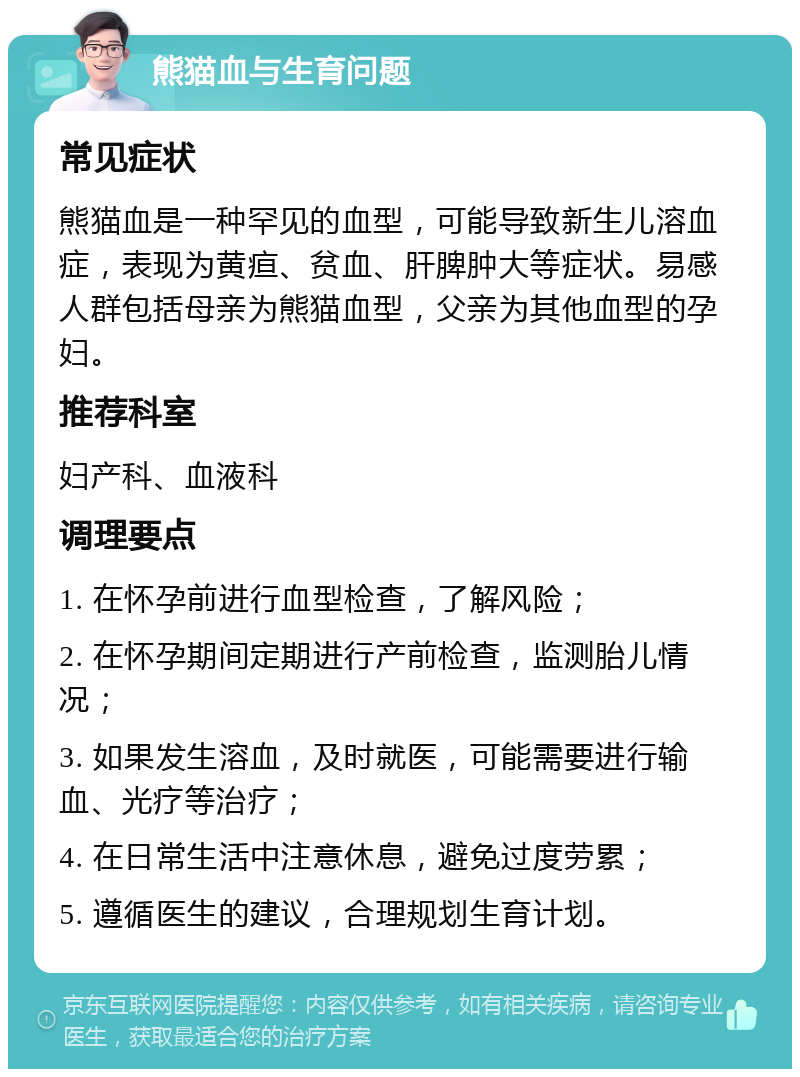 熊猫血与生育问题

常见症状

熊猫血是一种罕见的血型，可能导致新生儿溶血症，表现为黄疸、贫血、肝脾肿大等症状。易感人群包括母亲为熊猫血型，父亲为其他血型的孕妇。

推荐科室

妇产科、血液科

调理要点

1. 在怀孕前进行血型检查，了解风险；

2. 在怀孕期间定期进行产前检查，监测胎儿情况；

3. 如果发生溶血，及时就医，可能需要进行输血、光疗等治疗；

4. 在日常生活中注意休息，避免过度劳累；

5. 遵循医生的建议，合理规划生育计划。

京东互联网医院提醒您：内容仅供参考，如有相关疾病，请咨询专业医生，获取最适合您的治疗方案